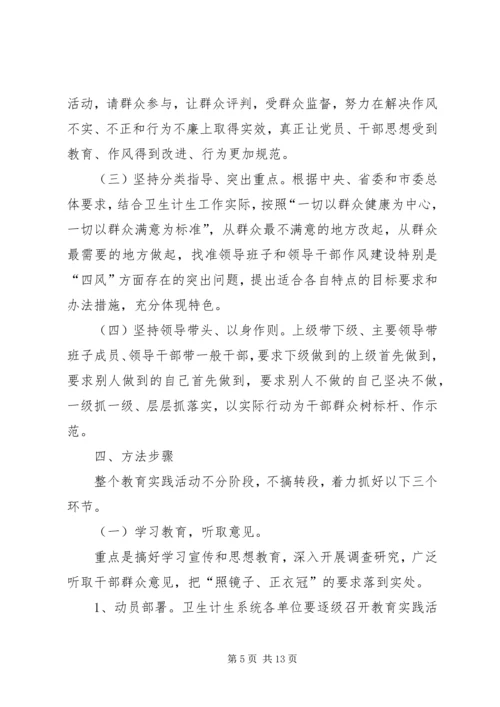 活动，请群众参与，让群众评判，受群众监督，努力在解决作风不实、不正和行为不廉上取得实效，真正让党员、干部思想受到教育、作风得到改进、行为更加规范。

（三）坚持分类指导、突出重点。根据中央、省委和市委总体要求，结合卫生计生工作实际，按照“一切以群众健康为中心，一切以群众满意为标准”，从群众最不满意的地方改起，从群众最需要的地方做起，找准领导班子和领导干部作风建设特别是“四风”方面存在的突出问题，提出适合各自特点的目标要求和办法措施，充分体现特色。

（四）坚持领导带头、以身作则。上级带下级、主要领导带班子成员、领导干部带一般干部，要求下级做到的上级首先做到，要求别人做到的自己首先做到，要求别人不做的自己坚决不做，一级抓一级、层层抓落实，以实际行动为干部群众树标杆、作示范。

四、方法步骤

整个教育实践活动不分阶段，不搞转段，着力抓好以下三个环节。

（一）学习教育，听取意见。

重点是搞好学习宣传和思想教育，深入开展调查研究，广泛听取干部群众意见，把“照镜子、正衣冠”的要求落到实处。

1、动员部署。卫生计生系统各单位要逐级召开教育实践活

第 5 页 共 13 页